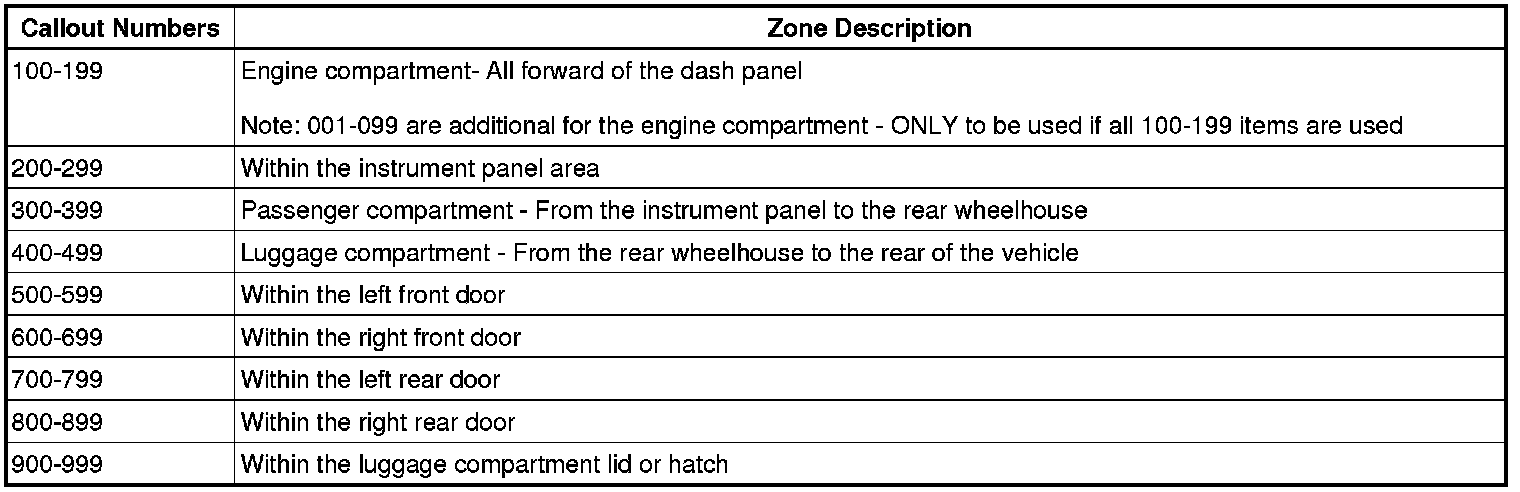 | Callout Numbers | Zone Description |
|---|---|
| 100-199 | Engine compartment- All forward of the dash panel<br><br>Note: 001-099 are additional for the engine compartment - ONLY to be used if all 100-199 items are used |
| 200-299 | Within the instrument panel area |
| 300-399 | Passenger compartment - From the instrument panel to the rear wheelhouse |
| 400-499 | Luggage compartment - From the rear wheelhouse to the rear of the vehicle |
| 500-599 | Within the left front door |
| 600-699 | Within the right front door |
| 700-799 | Within the left rear door |
| 800-899 | Within the right rear door |
| 900-999 | Within the luggage compartment lid or hatch |